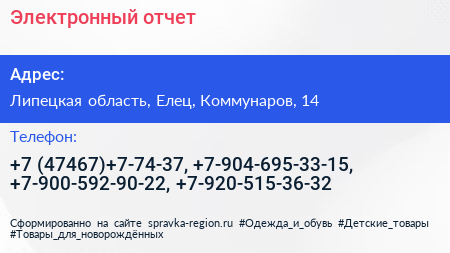 Электронный отчет

Адрес:

Липецкая область, Елец, Коммунаров, 14

Телефон:

+7 (47467)+7-74-37, +7-904-695-33-15, +7-900-592-90-22, +7-920-515-36-32

Сформированно на сайте spravka-region.ru #Одежда_и_обувь #Детские_товары #Товары_для_новорождённых